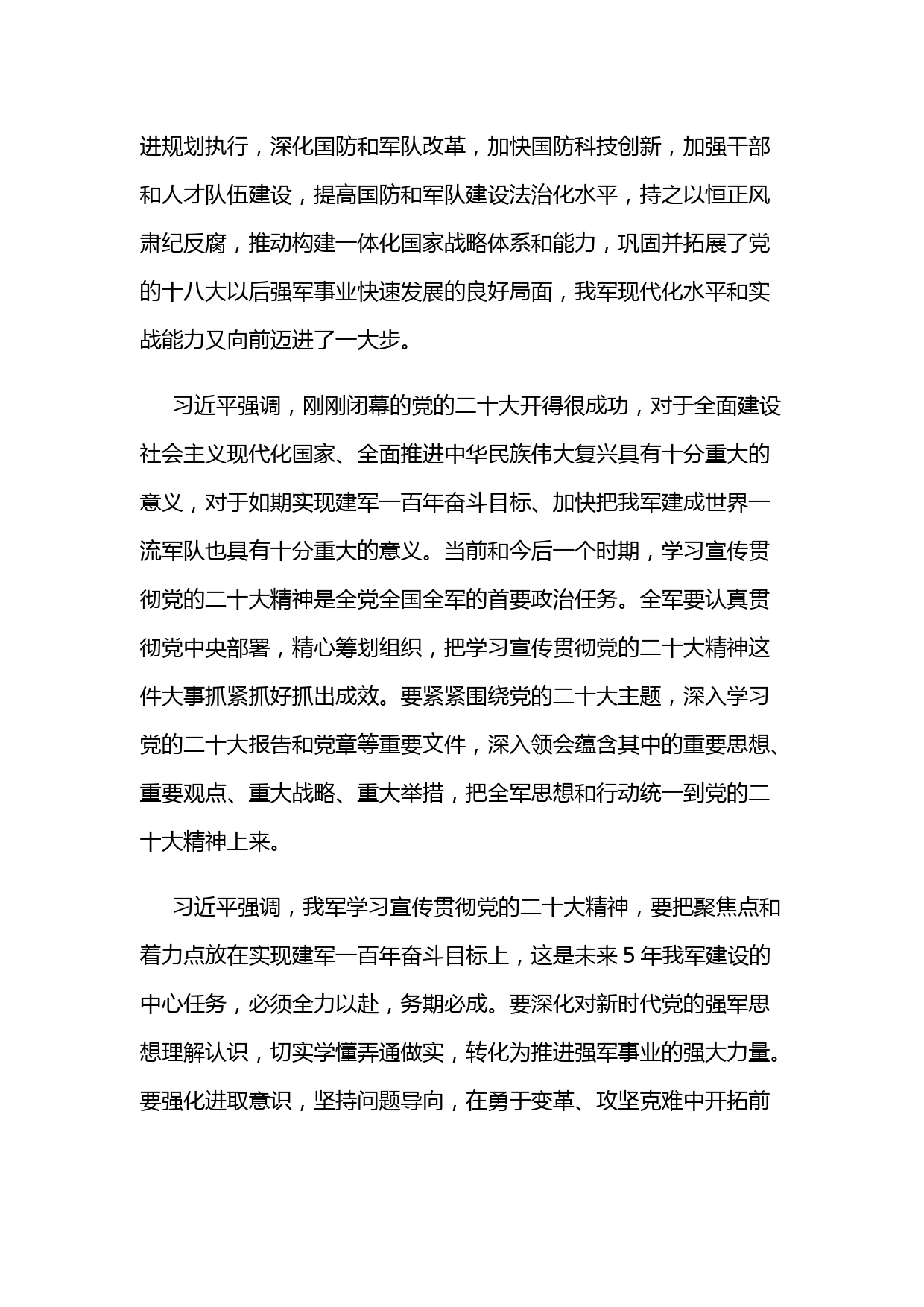 进规划执行，深化国防和军队改革，加快国防科技创新，加强干部和人才队伍建设，提高国防和军队建设法治化水平，持之以恒正风肃纪反腐，推动构建一体化国家战略体系和能力，巩固并拓展了党的十八大以后强军事业快速发展的良好局面，我军现代化水平和实战能力又向前迈进了一大步。

习近平强调，刚刚闭幕的党的二十大开得很成功，对于全面建设社会主义现代化国家、全面推进中华民族伟大复兴具有十分重大的意义，对于如期实现建军一百年奋斗目标、加快把我军建成世界一流军队也具有十分重大的意义。当前和今后一个时期，学习宣传贯彻党的二十大精神是全党全国全军的首要政治任务。全军要认真贯彻党中央部署，精心筹划组织，把学习宣传贯彻党的二十大精神这件大事抓紧抓好抓出成效。要紧紧围绕党的二十大主题，深入学习党的二十大报告和党章等重要文件，深入领会蕴含其中的重要思想、重要观点、重大战略、重大举措，把全军思想和行动统一到党的二十大精神上来。

习近平强调，我军学习宣传贯彻党的二十大精神，要把聚焦点和着力点放在实现建军一百年奋斗目标上，这是未来 5 年我军建设的中心任务，必须全力以赴，务期必成。要深化对新时代党的强军思想理解认识，切实学懂弄通做实，转化为推进强军事业的强大力量。要强化进取意识，坚持问题导向，在勇于变革、攻坚克难中开拓前